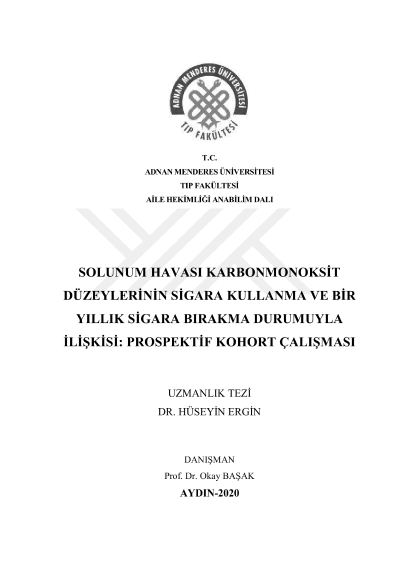 ADNAN MENDERES ÜNİVERSİTESİ
TIP FAKÜLTESİ

T.C.
ADNAN MENDERES ÜNİVERSİTESİ
TIP FAKÜLTESİ
AİLE HEKİMLİĞİ ANABİLİM DALI

SOLUNUM HAVASI KARBONMONOKSİT DÜZEYLERİNİN SİGARA KULLANMA VE BİR YILLIK SİGARA BIRAKMA DURUMUYLA İLİŞKİSİ: PROSPEKTİF KOHORT ÇALIŞMASI

UZMANLIK TEZİ
DR. HÜSEYİN ERGİN

DANIŞMAN
Prof. Dr. Okay BAŞAK
AYDIN-2020